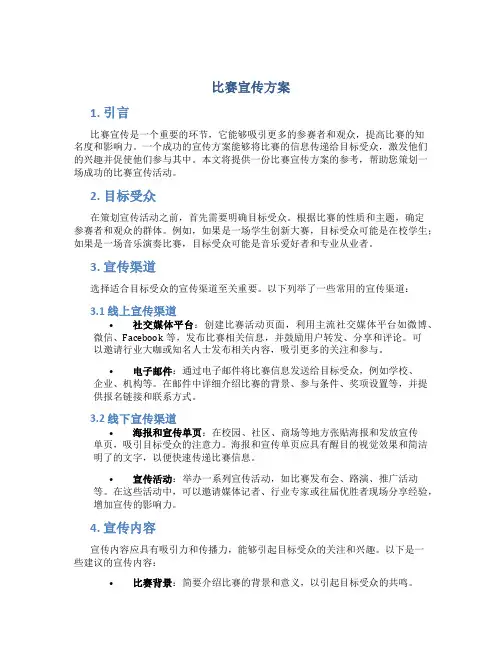 比赛宣传方案

1. 引言

比赛宣传是一个重要的环节，它能够吸引更多的参赛者和观众，提高比赛的知名度和影响力。一个成功的宣传方案能够将比赛的信息传递给目标受众，激发他们的兴趣并促使他们参与其中。本文将提供一份比赛宣传方案的参考，帮助您策划一场成功的比赛宣传活动。

2. 目标受众

在策划宣传活动之前，首先需要明确目标受众。根据比赛的性质和主题，确定参赛者和观众的群体。例如，如果是一场学生创新大赛，目标受众可能是在校学生；如果是一场音乐演奏比赛，目标受众可能是音乐爱好者和专业从业者。

3. 宣传渠道

选择适合目标受众的宣传渠道至关重要。以下列举了一些常用的宣传渠道：

3.1 线上宣传渠道

• 社交媒体平台：创建比赛活动页面，利用主流社交媒体平台如微博、微信、Facebook 等，发布比赛相关信息，并鼓励用户转发、分享和评论。可以邀请行业大咖或知名人士发布相关内容，吸引更多的关注和参与。

• 电子邮件：通过电子邮件将比赛信息发送给目标受众，例如学校、企业、机构等。在邮件中详细介绍比赛的背景、参与条件、奖项设置等，并提供报名链接和联系方式。

3.2 线下宣传渠道

• 海报和宣传单页：在校园、社区、商场等地方张贴海报和发放宣传单页，吸引目标受众的注意力。海报和宣传单页应具有醒目的视觉效果和简洁明了的文字，以便快速传递比赛信息。

• 宣传活动：举办一系列宣传活动，如比赛发布会、路演、推广活动等。在这些活动中，可以邀请媒体记者、行业专家或往届优胜者现场分享经验，增加宣传的影响力。

4. 宣传内容

宣传内容应具有吸引力和传播力，能够引起目标受众的关注和兴趣。以下是一些建议的宣传内容：

• 比赛背景：简要介绍比赛的背景和意义，以引起目标受众的共鸣。